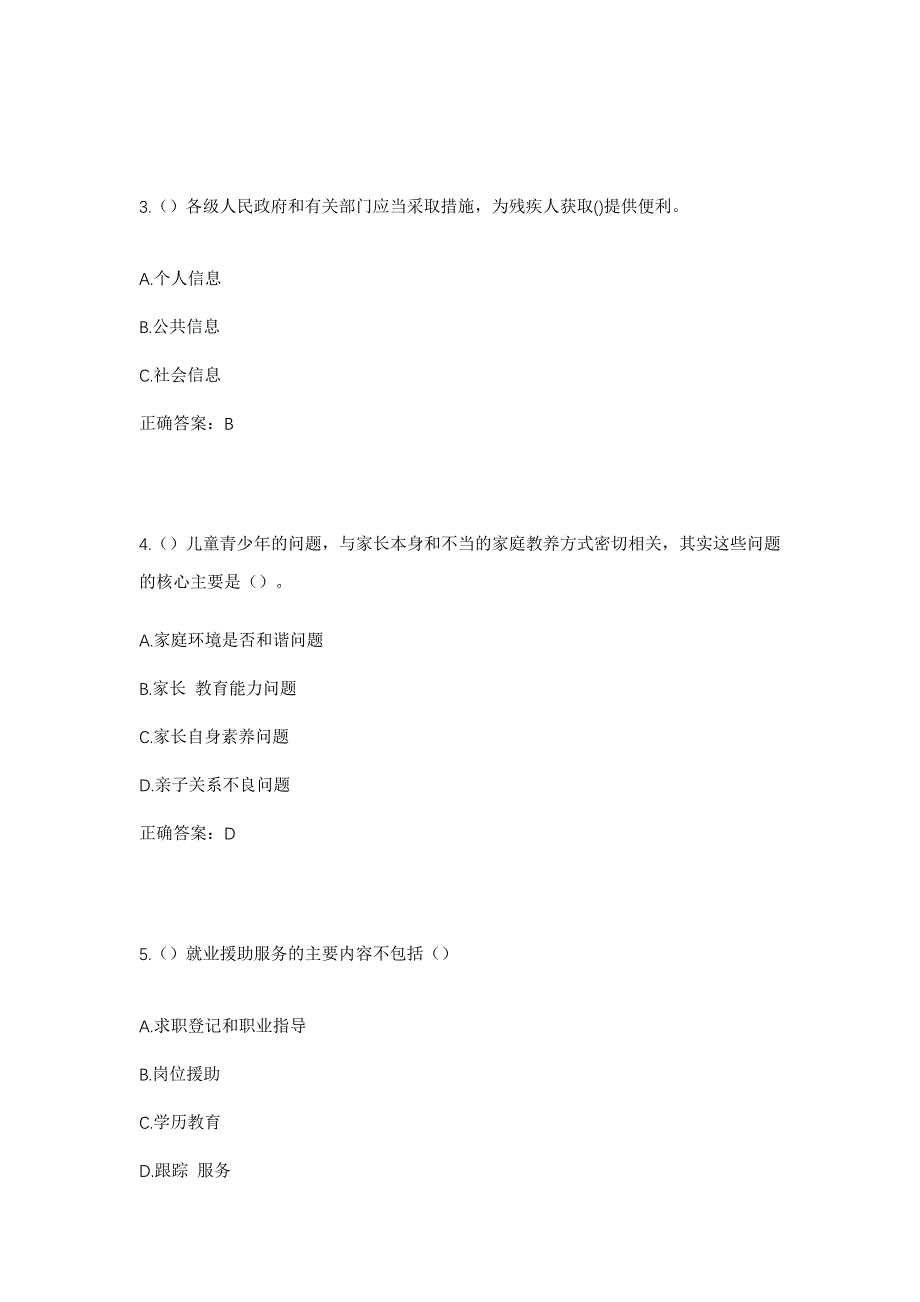 3.（）各级人民政府和有关部门应当采取措施，为残疾人获取()提供便利。

A.个人信息

B.公共信息

C.社会信息

正确答案：B

4.（）儿童青少年的问题，与家长本身和不当的家庭教养方式密切相关，其实这些问题的核心主要是（）。

A.家庭环境是否和谐问题

B.家长 教育能力问题

C.家长自身素养问题

D.亲子关系不良问题

正确答案：D

5.（）就业援助服务的主要内容不包括（）

A.求职登记和职业指导

B.岗位援助

C.学历教育

D.跟踪 服务